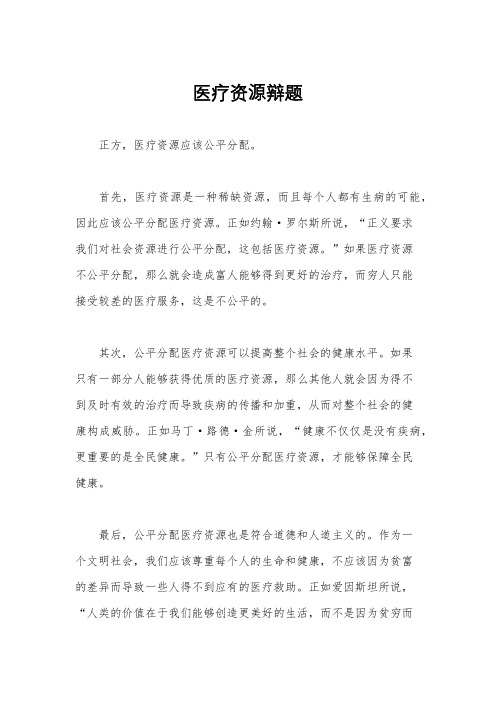 医疗资源辩题

正方，医疗资源应该公平分配。

首先，医疗资源是一种稀缺资源，而且每个人都有生病的可能，因此应该公平分配医疗资源。正如约翰·罗尔斯所说，“正义要求我们对社会资源进行公平分配，这包括医疗资源。”如果医疗资源不公平分配，那么就会造成富人能够得到更好的治疗，而穷人只能接受较差的医疗服务，这是不公平的。

其次，公平分配医疗资源可以提高整个社会的健康水平。如果只有一部分人能够获得优质的医疗资源，那么其他人就会因为得不到及时有效的治疗而导致疾病的传播和加重，从而对整个社会的健康构成威胁。正如马丁·路德·金所说，“健康不仅仅是没有疾病，更重要的是全民健康。”只有公平分配医疗资源，才能够保障全民健康。

最后，公平分配医疗资源也是符合道德和人道主义的。作为一个文明社会，我们应该尊重每个人的生命和健康，不应该因为贫富的差异而导致一些人得不到应有的医疗救助。正如爱因斯坦所说，“人类的价值在于我们能够创造更美好的生活，而不是因为贫穷而